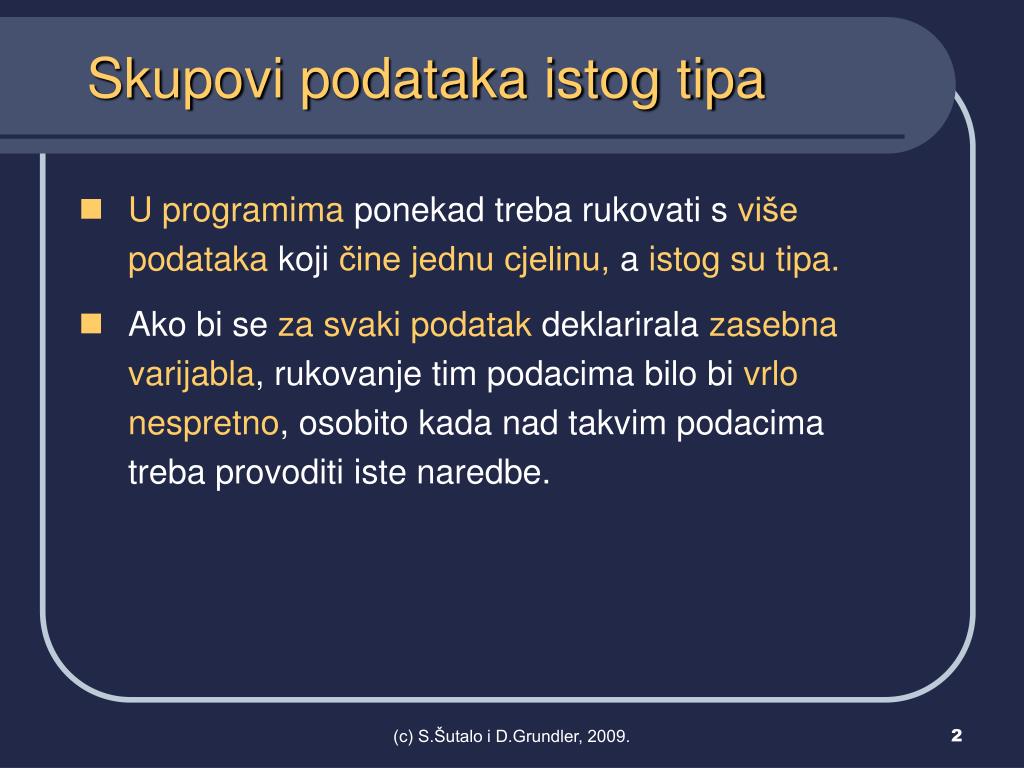 Skupovi podataka istog tipa

U programima ponekad treba rukovati s više podataka koji čine jednu cjelinu, a istog su tipa.

Ako bi se za svaki podatak deklarirala zasebna varijabla, rukovanje tim podacima bilo bi vrlo nespretno, osobito kada nad takvim podacima treba provoditi iste naredbe.

(c) S.Šutalo i D.Grundler, 2009.

2